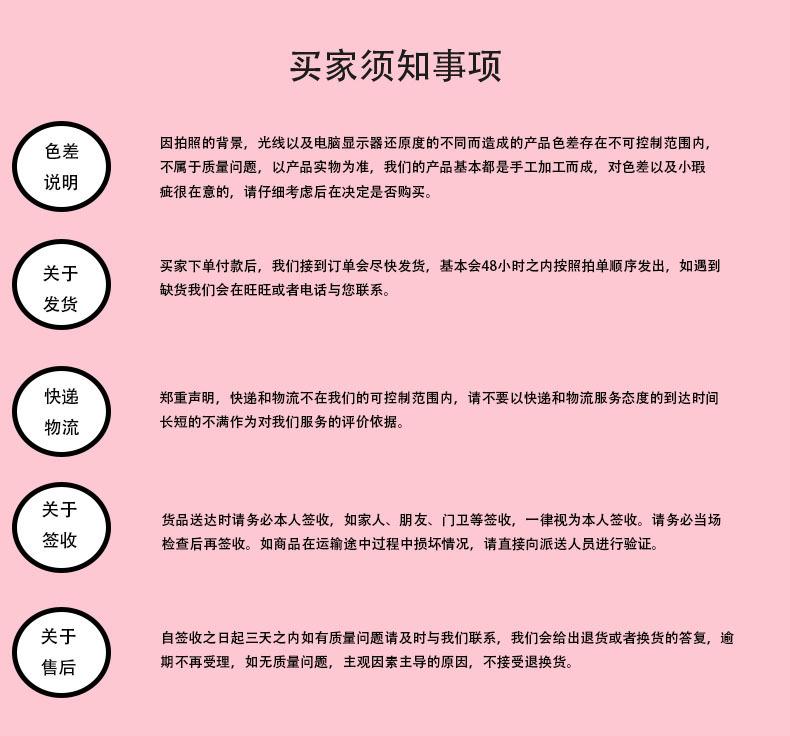 买家须知事项

色差说明

因拍照的背景，光线以及电脑显示器还原度的不同而造成的产品色差存在不可控制范围内，不属于质量问题，以产品实物为准，我们的产品基本都是手工加工而成，对色差以及小瑕疵很在意的，请仔细考虑后在决定是否购买。

关于发货

买家下单付款后，我们接到订单会尽快发货，基本会48小时之内按照拍单顺序发出，如遇到缺货我们会在旺旺或者电话与您联系。

快递物流

郑重声明，快递和物流不在我们的可控制范围内，请不要以快递和物流服务态度的到达时间长短的不满作为对我们服务的评价依据。

关于签收

货品送达时请务必本人签收，如家人、朋友、门卫等签收，一律视为本人签收。请务必当场检查后再签收。如商品在运输途中过程中损坏情况，请直接向派送人员进行验证。

关于售后

自签收之日起三天之内如有质量问题请及时与我们联系，我们会给出退货或者换货的答复，逾期不再受理，如无质量问题，主观因素主导的原因，不接受退换货。